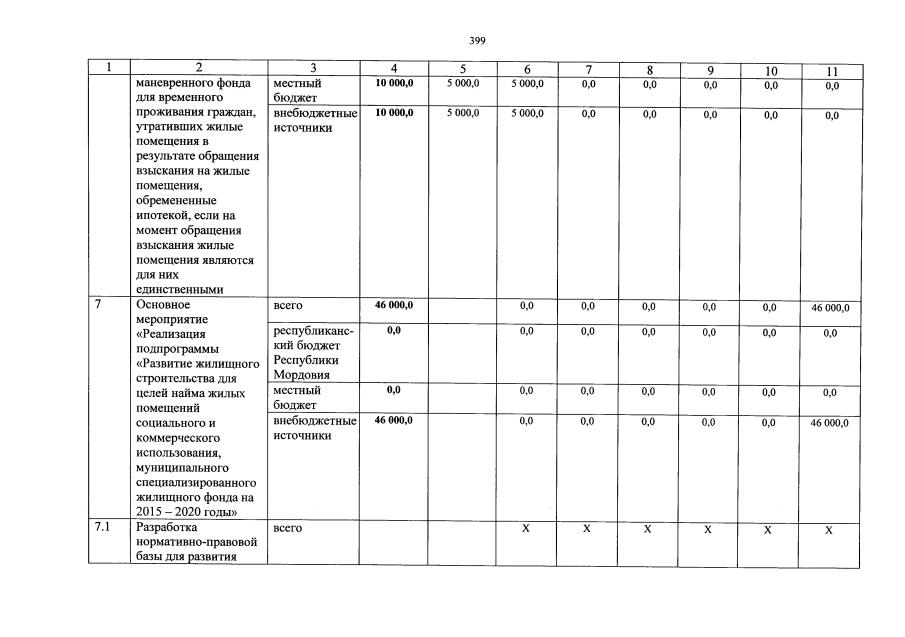 399

| 1 | 2 | 3 | 4 | 5 | 6 | 7 | 8 | 9 | 10 | 11 |
|---|---|---|---|---|---|---|---|---|---|---|
|  | маневренного фонда для временного проживания граждан, утративших жилые помещения в результате обращения взыскания на жилые помещения, обремененные ипотекой, если на момент обращения взыскания жилые помещения являются для них единственными | местный бюджет | 10 000,0 | 5 000,0 | 5 000,0 | 0,0 | 0,0 | 0,0 | 0,0 | 0,0 |
|  |  | внебюджетные источники | 10 000,0 | 5 000,0 | 5 000,0 | 0,0 | 0,0 | 0,0 | 0,0 | 0,0 |
| 7 | Основное мероприятие «Реализация подпрограммы «Развитие жилищного строительства для целей найма жилых помещений социального и коммерческого использования, муниципального специализированного жилищного фонда на 2015 – 2020 годы» | всего | 46 000,0 |  | 0,0 | 0,0 | 0,0 | 0,0 | 0,0 | 46 000,0 |
|  |  | республиканский бюджет Республики Мордовия | 0,0 |  | 0,0 | 0,0 | 0,0 | 0,0 | 0,0 | 0,0 |
|  |  | местный бюджет | 0,0 |  | 0,0 | 0,0 | 0,0 | 0,0 | 0,0 | 0,0 |
|  |  | внебюджетные источники | 46 000,0 |  | 0,0 | 0,0 | 0,0 | 0,0 | 0,0 | 46 000,0 |
| 7.1 | Разработка нормативно-правовой базы для развития | всего |  |  | Х | Х | Х | Х | Х | Х |